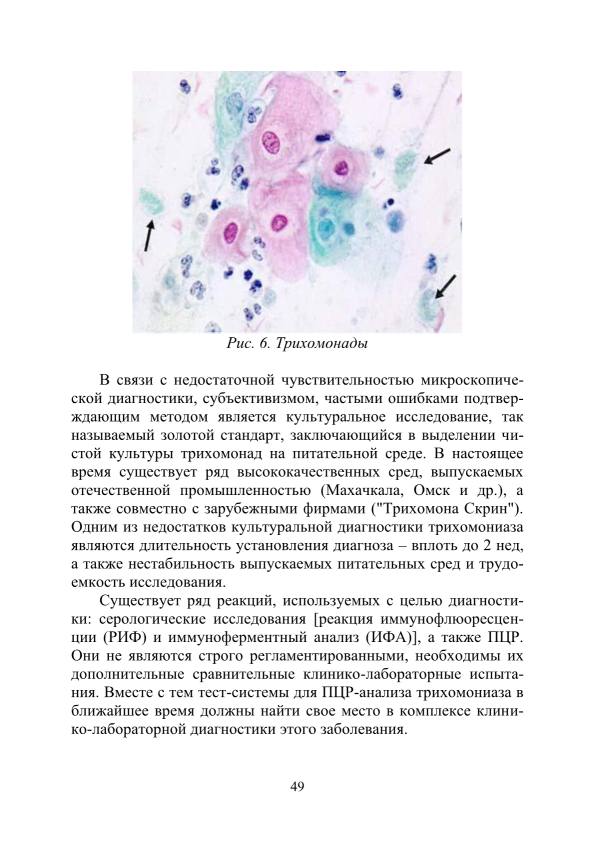 Рис. 6. Трихомонады

В связи с недостаточной чувствительностью микроскопической диагностики, субъективизмом, частыми ошибками подтверждающим методом является культуральное исследование, так называемый золотой стандарт, заключающийся в выделении чистой культуры трихомонад на питательной среде. В настоящее время существует ряд высококачественных сред, выпускаемых отечественной промышленностью (Махачкала, Омск и др.), а также совместно с зарубежными фирмами ("Трихомона Скрин"). Одним из недостатков культуральной диагностики трихомониаза являются длительность установления диагноза – вплоть до 2 нед, а также нестабильность выпускаемых питательных сред и трудоемкость исследования.

Существует ряд реакций, используемых с целью диагностики: серологические исследования [реакция иммунофлюоресценции (РИФ) и иммуноферментный анализ (ИФА)], а также ПЦР. Они не являются строго регламентированными, необходимы их дополнительные сравнительные клинико-лабораторные испытания. Вместе с тем тест-системы для ПЦР-анализа трихомониаза в ближайшее время должны найти свое место в комплексе клинико-лабораторной диагностики этого заболевания.

49